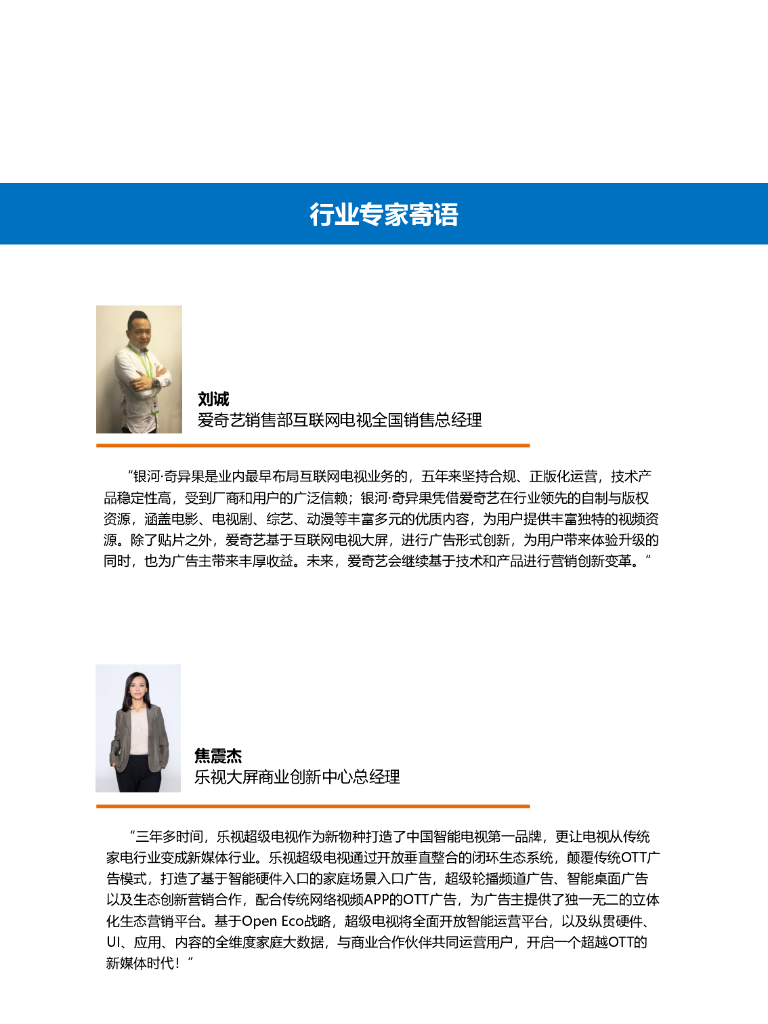 行业专家寄语

刘诚
爱奇艺销售部互联网电视全国销售总经理

“银河·奇异果是业内最早布局互联网电视业务的，五年来坚持合规、正版化运营，技术产品稳定性高，受到厂商和用户的广泛信赖；银河·奇异果凭借爱奇艺在行业领先的自制与版权资源，涵盖电影、电视剧、综艺、动漫等丰富多元的优质内容，为用户提供丰富独特的视频资源。除了贴片之外，爱奇艺基于互联网电视大屏，进行广告形式创新，为用户带来体验升级的同时，也为广告主带来丰厚收益。未来，爱奇艺会继续基于技术和产品进行营销创新变革。“

焦震杰
乐视大屏商业创新中心总经理

“三年多时间，乐视超级电视作为新物种打造了中国智能电视第一品牌，更让电视从传统家电行业变成新媒体行业。乐视超级电视通过开放垂直整合的闭环生态系统，颠覆传统OTT广告模式，打造了基于智能硬件入口的家庭场景入口广告，超级轮播频道广告、智能桌面广告以及生态创新营销合作，配合传统网络视频APP的OTT广告，为广告主提供了独一无二的立体化生态营销平台。基于Open Eco战略，超级电视将全面开放智能运营平台，以及纵贯硬件、UI、应用、内容的全维度家庭大数据，与商业合作伙伴共同运营用户，开启一个超越OTT的新媒体时代！“